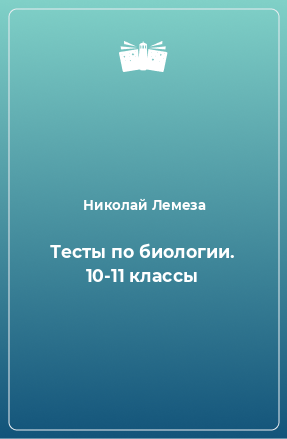 Николай Лемеза

Тесты по биологии. 10-11 классы